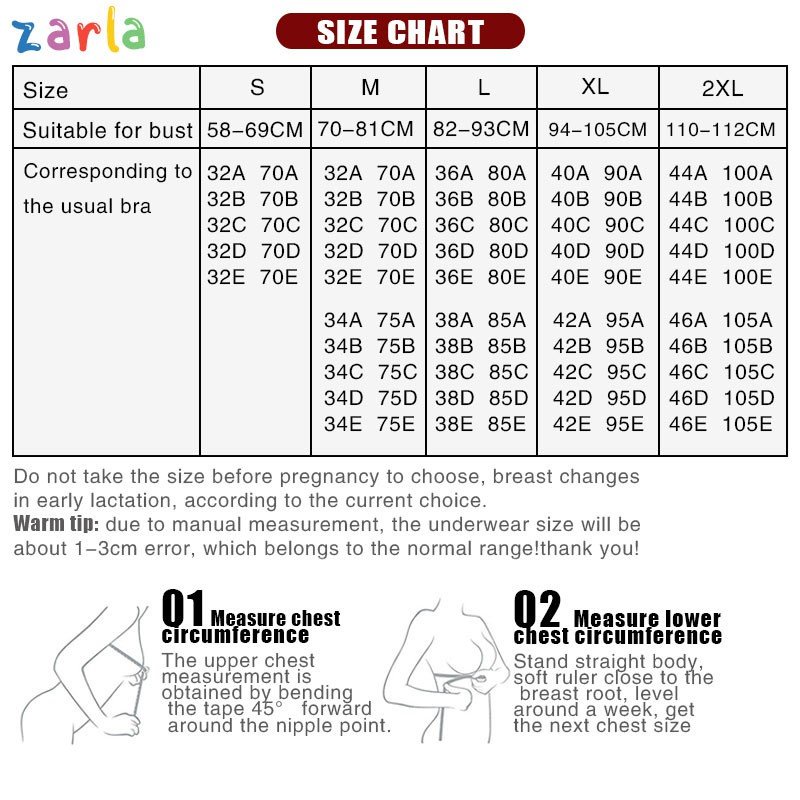 zarla

SIZE CHART

| Size | S | M | L | XL | 2XL |
|---|---|---|---|---|---|
| Suitable for bust | 58–69CM | 70–81CM | 82–93CM | 94–105CM | 110–112CM |
| Corresponding to the usual bra | 32A 70A 32B 70B 32C 70C 32D 70D 32E 70E | 32A 70A 32B 70B 32C 70C 32D 70D 32E 70E 34A 75A 34B 75B 34C 75C 34D 75D 34E 75E | 36A 80A 36B 80B 36C 80C 36D 80D 36E 80E 38A 85A 38B 85B 38C 85C 38D 85D 38E 85E | 40A 90A 40B 90B 40C 90C 40D 90D 40E 90E 42A 95A 42B 95B 42C 95C 42D 95D 42E 95E | 44A 100A 44B 100B 44C 100C 44D 100D 44E 100E 46A 105A 46B 105B 46C 105C 46D 105D 46E 105E |

Do not take the size before pregnancy to choose, breast changes in early lactation, according to the current choice.
Warm tip: due to manual measurement, the underwear size will be about 1–3cm error, which belongs to the normal range!thank you!

01 Measure chest circumference
The upper chest measurement is obtained by bending the tape 45° forward around the nipple point.

02 Measure lower chest circumference
Stand straight body, soft ruler close to the breast root, level around a week, get the next chest size